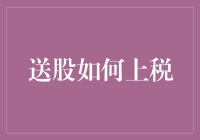 送股如何上税